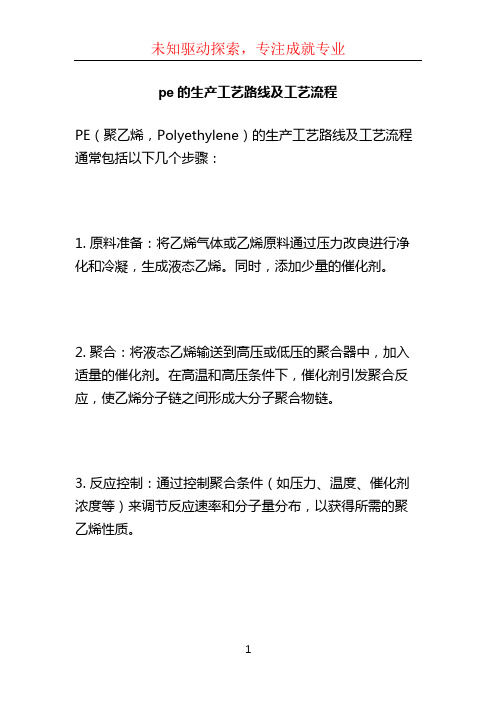 未知驱动探索，专注成就专业

pe 的生产工艺路线及工艺流程

PE（聚乙烯，Polyethylene）的生产工艺路线及工艺流程通常包括以下几个步骤：

1. 原料准备：将乙烯气体或乙烯原料通过压力改良进行净化和冷凝，生成液态乙烯。同时，添加少量的催化剂。

2. 聚合：将液态乙烯输送到高压或低压的聚合器中，加入适量的催化剂。在高温和高压条件下，催化剂引发聚合反应，使乙烯分子链之间形成大分子聚合物链。

3. 反应控制：通过控制聚合条件（如压力、温度、催化剂浓度等）来调节反应速率和分子量分布，以获得所需的聚乙烯性质。

1